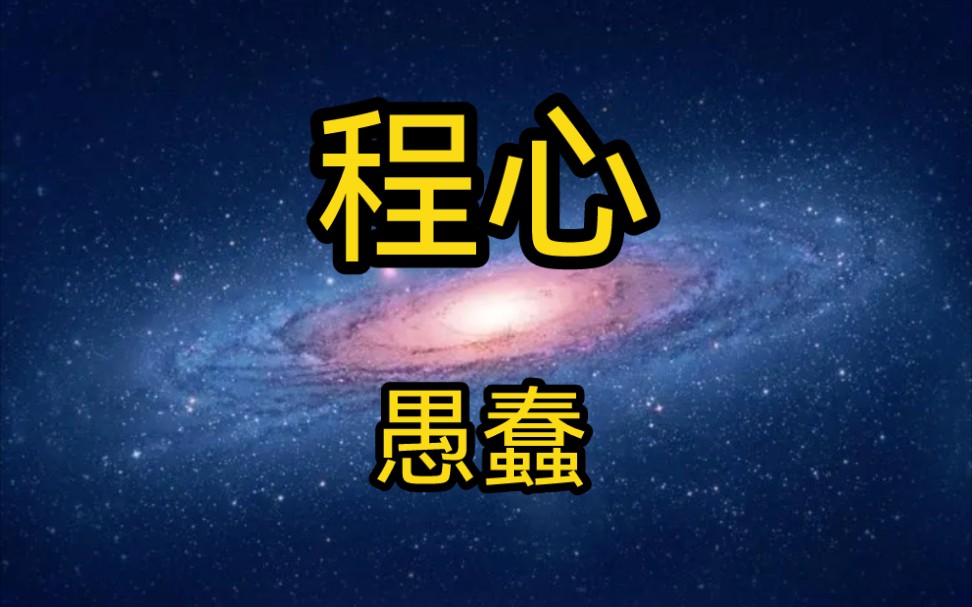 程心

愚蠢